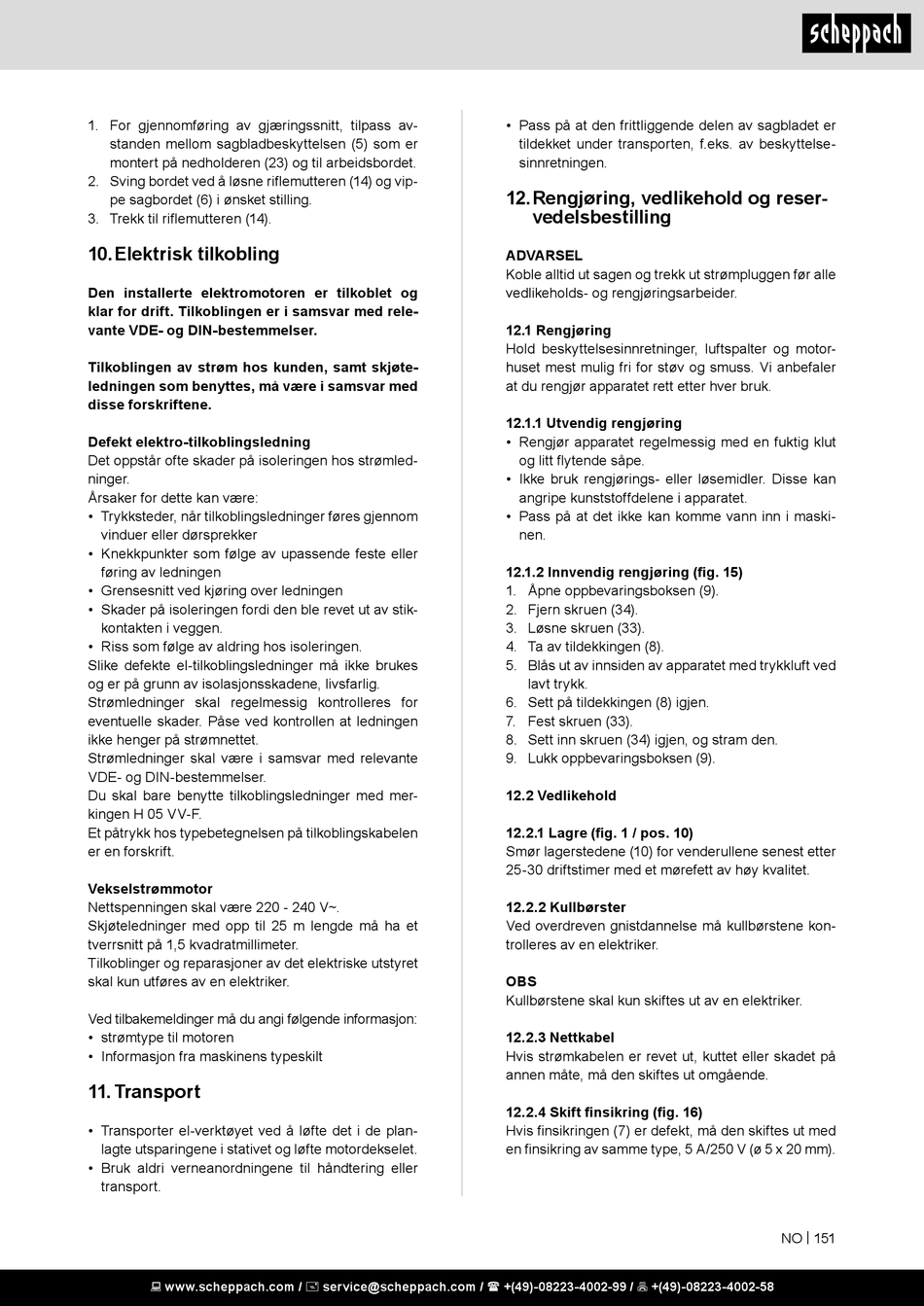 scheppach

1. For gjennomføring av gjæringssnitt, tilpass avstanden mellom sagbladbeskyttelsen (5) som er montert på nedholderen (23) og til arbeidsbordet.
2. Sving bordet ved å løsne riflemutteren (14) og vippe sagbordet (6) i ønsket stilling.
3. Trekk til riflemutteren (14).

10. Elektrisk tilkobling

Den installerte elektromotoren er tilkoblet og klar for drift. Tilkoblingen er i samsvar med relevante VDE- og DIN-bestemmelser.

Tilkoblingen av strøm hos kunden, samt skjøteledningen som benyttes, må være i samsvar med disse forskriftene.

Defekt elektro-tilkoblingsledning
Det oppstår ofte skader på isoleringen hos strømledninger.
Årsaker for dette kan være:
• Trykksteder, når tilkoblingsledninger føres gjennom vinduer eller dørsprekker
• Knekkpunkter som følge av upassende feste eller føring av ledningen
• Grensesnitt ved kjøring over ledningen
• Skader på isoleringen fordi den ble revet ut av stikkontakten i veggen.
• Riss som følge av aldring hos isoleringen.
Slike defekte el-tilkoblingsledninger må ikke brukes og er på grunn av isolasjonsskadene, livsfarlig.
Strømledninger skal regelmessig kontrolleres for eventuelle skader. Påse ved kontrollen at ledningen ikke henger på strømnettet.
Strømledninger skal være i samsvar med relevante VDE- og DIN-bestemmelser.
Du skal bare benytte tilkoblingsledninger med merkingen H 05 VV-F.
Et påtrykk hos typebetegnelsen på tilkoblingskabelen er en forskrift.

Vekselstrømmotor
Nettspenningen skal være 220 - 240 V~.
Skjøteledninger med opp til 25 m lengde må ha et tverrsnitt på 1,5 kvadratmillimeter.
Tilkoblinger og reparasjoner av det elektriske utstyret skal kun utføres av en elektriker.

Ved tilbakemeldinger må du angi følgende informasjon:
• strømtype til motoren
• Informasjon fra maskinens typeskilt

11. Transport

• Transporter el-verktøyet ved å løfte det i de planlagte utsparingene i stativet og løfte motordekselet.
• Bruk aldri verneanordningene til håndtering eller transport.
• Pass på at den frittliggende delen av sagbladet er tildekket under transporten, f.eks. av beskyttelsesinnretningen.

12. Rengjøring, vedlikehold og reservedelsbestilling

ADVARSEL
Koble alltid ut sagen og trekk ut strømpluggen før alle vedlikeholds- og rengjøringsarbeider.

12.1 Rengjøring
Hold beskyttelsesinnretninger, luftspalter og motorhuset mest mulig fri for støv og smuss. Vi anbefaler at du rengjør apparatet rett etter hver bruk.

12.1.1 Utvendig rengjøring
• Rengjør apparatet regelmessig med en fuktig klut og litt flytende såpe.
• Ikke bruk rengjørings- eller løsemidler. Disse kan angripe kunststoffdelene i apparatet.
• Pass på at det ikke kan komme vann inn i maskinen.

12.1.2 Innvendig rengjøring (fig. 15)
1. Åpne oppbevaringsboksen (9).
2. Fjern skruen (34).
3. Løsne skruen (33).
4. Ta av tildekkingen (8).
5. Blås ut av innsiden av apparatet med trykkluft ved lavt trykk.
6. Sett på tildekkingen (8) igjen.
7. Fest skruen (33).
8. Sett inn skruen (34) igjen, og stram den.
9. Lukk oppbevaringsboksen (9).

12.2 Vedlikehold

12.2.1 Lagre (fig. 1 / pos. 10)
Smør lagerstedene (10) for venderullene senest etter 25-30 driftstimer med et mørefett av høy kvalitet.

12.2.2 Kullbørster
Ved overdreven gnistdannelse må kullbørstene kontrolleres av en elektriker.

OBS
Kullbørstene skal kun skiftes ut av en elektriker.

12.2.3 Nettkabel
Hvis strømkabelen er revet ut, kuttet eller skadet på annen måte, må den skiftes ut omgående.

12.2.4 Skift finsikring (fig. 16)
Hvis finsikringen (7) er defekt, må den skiftes ut med en finsikring av samme type, 5 A/250 V (ø 5 x 20 mm).

NO | 151

www.scheppach.com / service@scheppach.com / +(49)-08223-4002-99 / +(49)-08223-4002-58